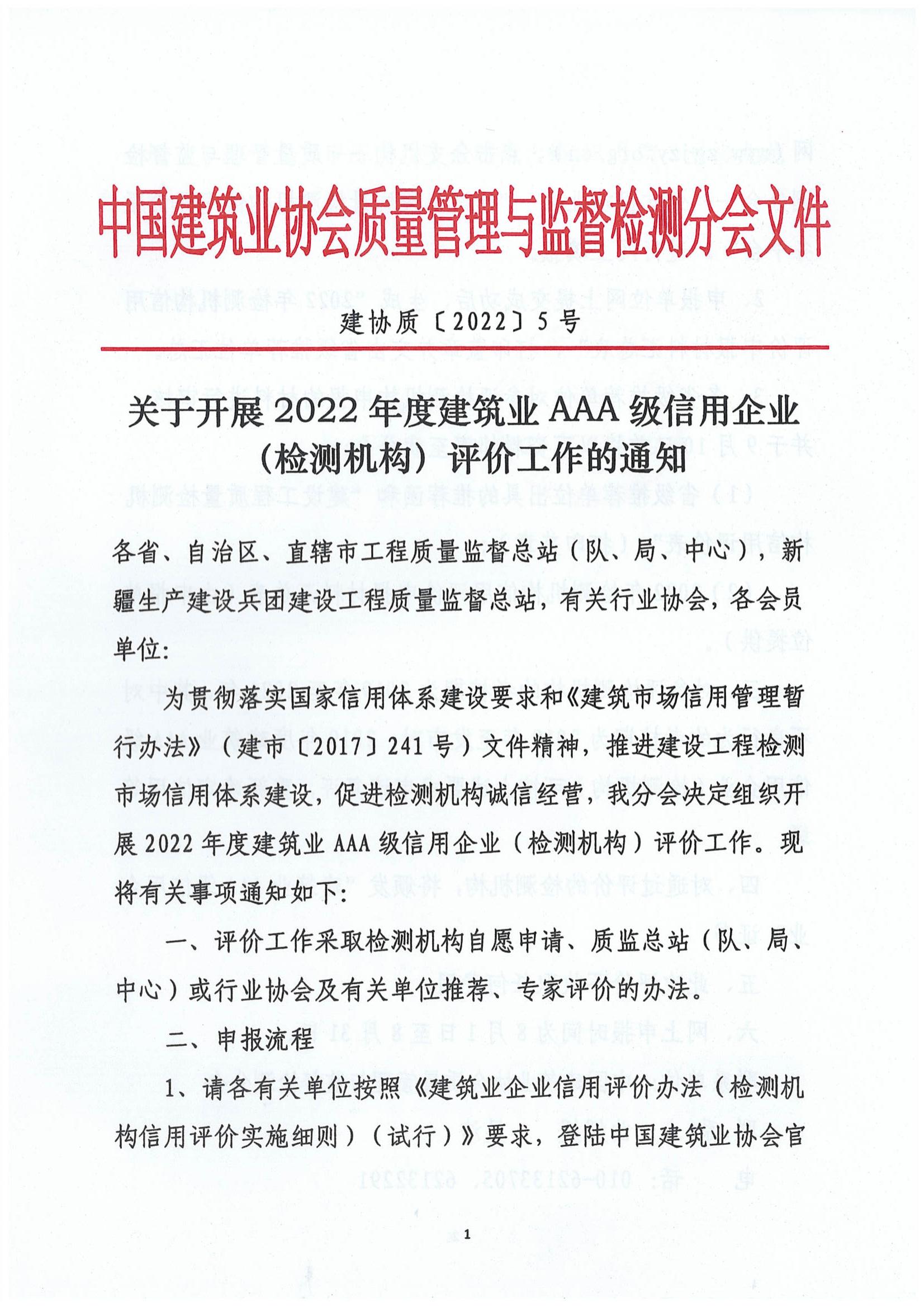 中国建筑业协会质量管理与监督检测分会文件

建协质〔2022〕5号

关于开展2022年度建筑业AAA级信用企业（检测机构）评价工作的通知

各省、自治区、直辖市工程质量监督总站（队、局、中心），新疆生产建设兵团建设工程质量监督总站，有关行业协会，各会员单位:

为贯彻落实国家信用体系建设要求和《建筑市场信用管理暂行办法》（建市〔2017〕241号）文件精神，推进建设工程检测市场信用体系建设，促进检测机构诚信经营，我分会决定组织开展2022年度建筑业AAA级信用企业（检测机构）评价工作。现将有关事项通知如下:

一、评价工作采取检测机构自愿申请、质监总站（队、局、中心）或行业协会及有关单位推荐、专家评价的办法。

二、申报流程

1、请各有关单位按照《建筑业企业信用评价办法（检测机构信用评价实施细则）（试行）》要求，登陆中国建筑业协会官

1